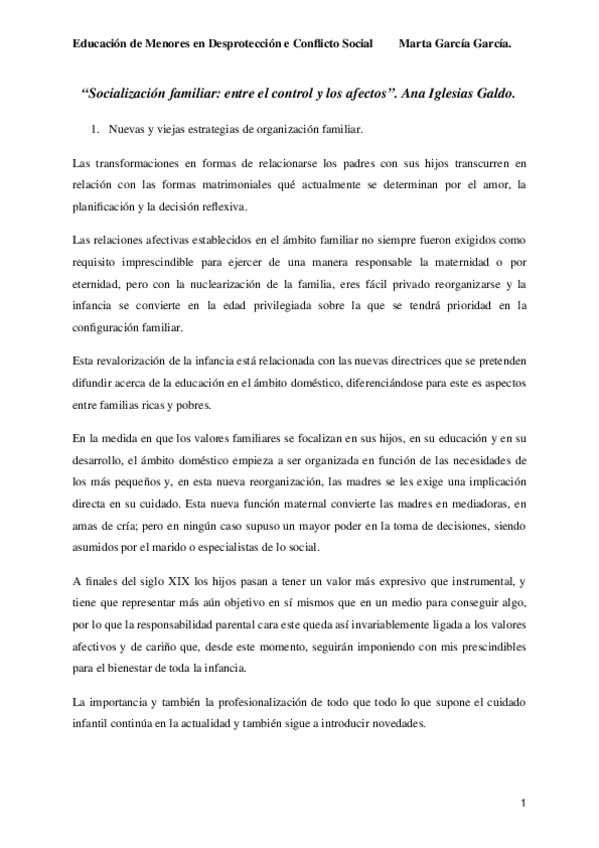 Educación de Menores en Desprotección e Conflicto Social Marta García García.

“Socialización familiar: entre el control y los afectos”. Ana Iglesias Galdo.

1. Nuevas y viejas estrategias de organización familiar.

Las transformaciones en formas de relacionarse los padres con sus hijos transcurren en relación con las formas matrimoniales qué actualmente se determinan por el amor, la planificación y la decisión reflexiva.

Las relaciones afectivas establecidos en el ámbito familiar no siempre fueron exigidos como requisito imprescindible para ejercer de una manera responsable la maternidad o por eternidad, pero con la nuclearización de la familia, eres fácil privado reorganizarse y la infancia se convierte en la edad privilegiada sobre la que se tendrá prioridad en la configuración familiar.

Esta revalorización de la infancia está relacionada con las nuevas directrices que se pretenden difundir acerca de la educación en el ámbito doméstico, diferenciándose para este es aspectos entre familias ricas y pobres.

En la medida en que los valores familiares se focalizan en sus hijos, en su educación y en su desarrollo, el ámbito doméstico empieza a ser organizada en función de las necesidades de los más pequeños y, en esta nueva reorganización, las madres se les exige una implicación directa en su cuidado. Esta nueva función maternal convierte las madres en mediadoras, en amas de cría; pero en ningún caso supuso un mayor poder en la toma de decisiones, siendo asumidos por el marido o especialistas de lo social.

A finales del siglo XIX los hijos pasan a tener un valor más expresivo que instrumental, y tiene que representar más aún objetivo en sí mismos que en un medio para conseguir algo, por lo que la responsabilidad parental cara este queda así invariablemente ligada a los valores afectivos y de cariño que, desde este momento, seguirán imponiendo con mis prescindibles para el bienestar de toda la infancia.

La importancia y también la profesionalización de todo que todo lo que supone el cuidado infantil continúa en la actualidad y también sigue a introducir novedades.

1